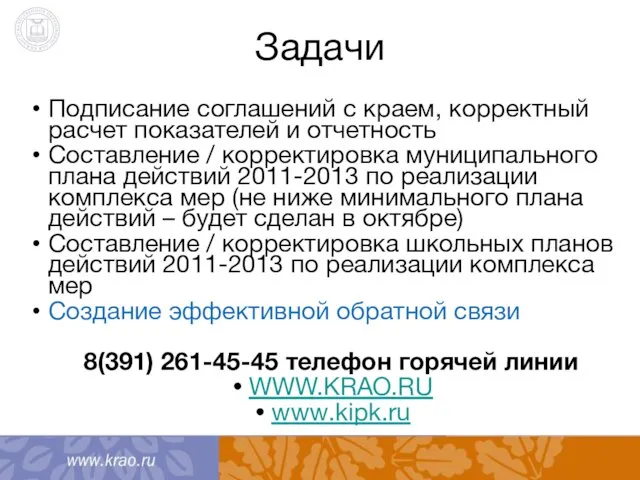 Задачи

• Подписание соглашений с краем, корректный расчет показателей и отчетность
• Составление / корректировка муниципального плана действий 2011-2013 по реализации комплекса мер (не ниже минимального плана действий – будет сделан в октябре)
• Составление / корректировка школьных планов действий 2011-2013 по реализации комплекса мер
• Создание эффективной обратной связи

8(391) 261-45-45 телефон горячей линии
• WWW.KRAO.RU
• www.kipk.ru

www.krao.ru